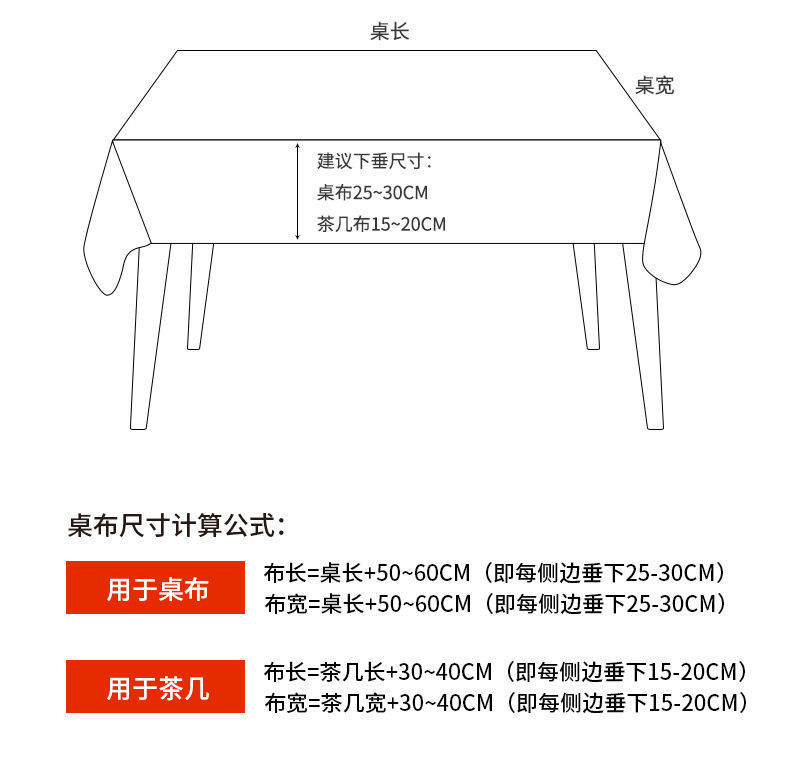 桌长

桌宽

建议下垂尺寸：
桌布25~30CM
茶几布15~20CM

桌布尺寸计算公式：

用于桌布

布长=桌长+50~60CM（即每侧边垂下25-30CM）
布宽=桌长+50~60CM（即每侧边垂下25-30CM）

用于茶几

布长=茶几长+30~40CM（即每侧边垂下15-20CM）
布宽=茶几宽+30~40CM（即每侧边垂下15-20CM）